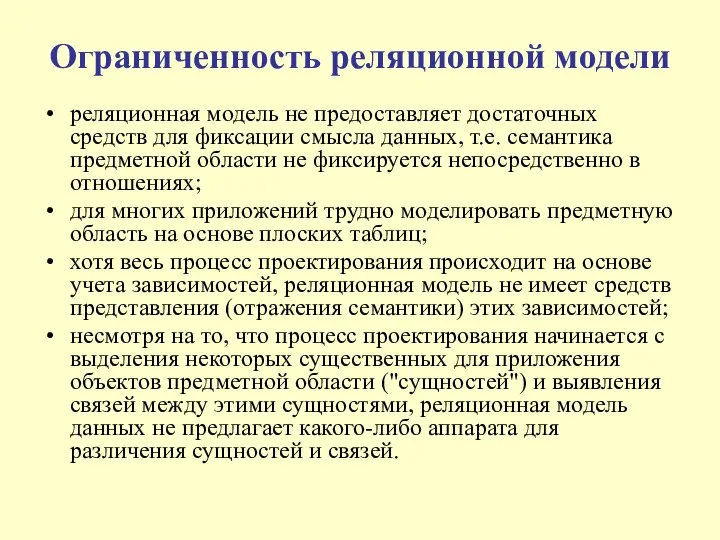 Ограниченность реляционной модели

• реляционная модель не предоставляет достаточных средств для фиксации смысла данных, т.е. семантика предметной области не фиксируется непосредственно в отношениях;

• для многих приложений трудно моделировать предметную область на основе плоских таблиц;

• хотя весь процесс проектирования происходит на основе учета зависимостей, реляционная модель не имеет средств представления (отражения семантики) этих зависимостей;

• несмотря на то, что процесс проектирования начинается с выделения некоторых существенных для приложения объектов предметной области ("сущностей") и выявления связей между этими сущностями, реляционная модель данных не предлагает какого-либо аппарата для различения сущностей и связей.